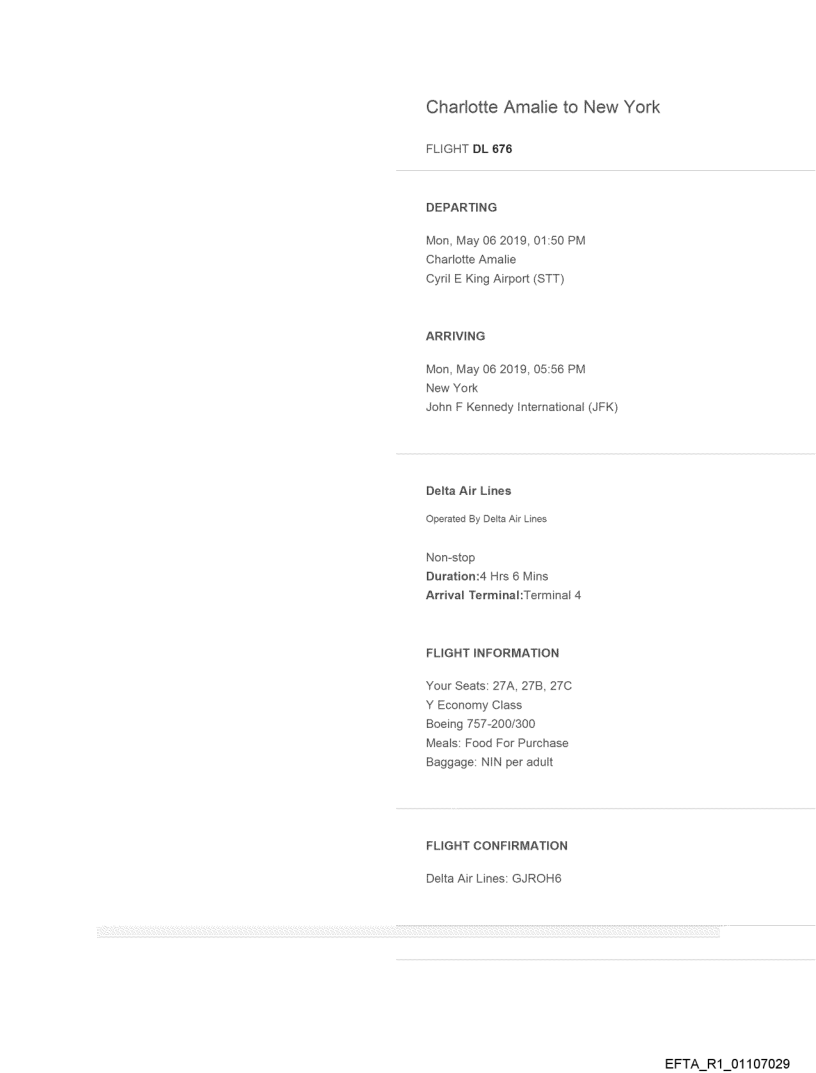 Charlotte Amalie to New York

FLIGHT DL 676

DEPARTING

Mon, May 06 2019, 01:50 PM
Charlotte Amalie
Cyril E King Airport (STT)

ARRIVING

Mon, May 06 2019, 05:56 PM
New York
John F Kennedy International (JFK)

Delta Air Lines

Operated By Delta Air Lines

Non-stop
Duration:4 Hrs 6 Mins
Arrival Terminal:Terminal 4

FLIGHT INFORMATION

Your Seats: 27A, 27B, 27C
Y Economy Class
Boeing 757-200/300
Meals: Food For Purchase
Baggage: NIN per adult

FLIGHT CONFIRMATION

Delta Air Lines: GJROH6

EFTA_R1_01107029